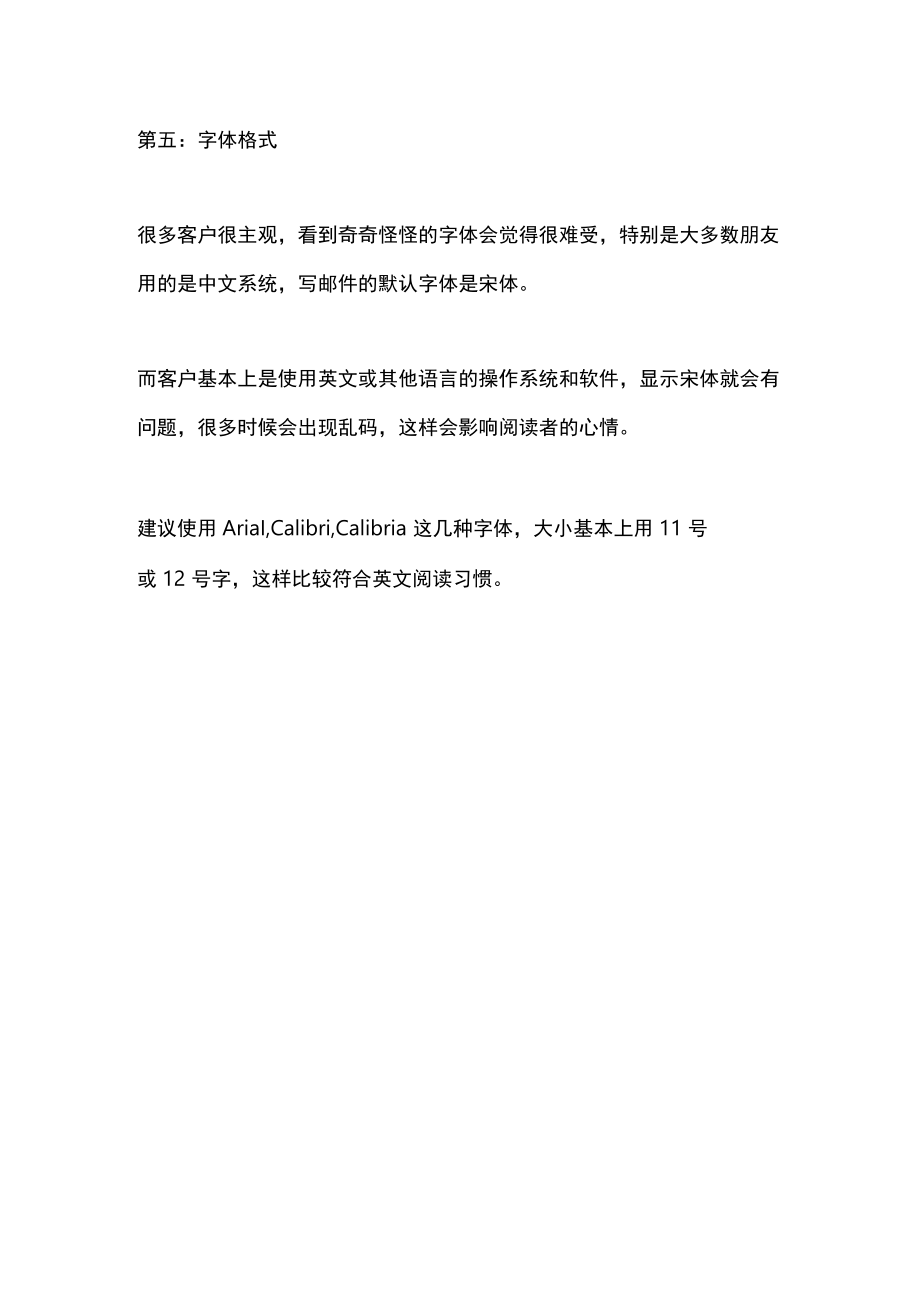 第五：字体格式

很多客户很主观，看到奇奇怪怪的字体会觉得很难受，特别是大多数朋友用的是中文系统，写邮件的默认字体是宋体。

而客户基本上是使用英文或其他语言的操作系统和软件，显示宋体就会有问题，很多时候会出现乱码，这样会影响阅读者的心情。

建议使用 Arial,Calibri,Calibria 这几种字体，大小基本上用 11 号或 12 号字，这样比较符合英文阅读习惯。